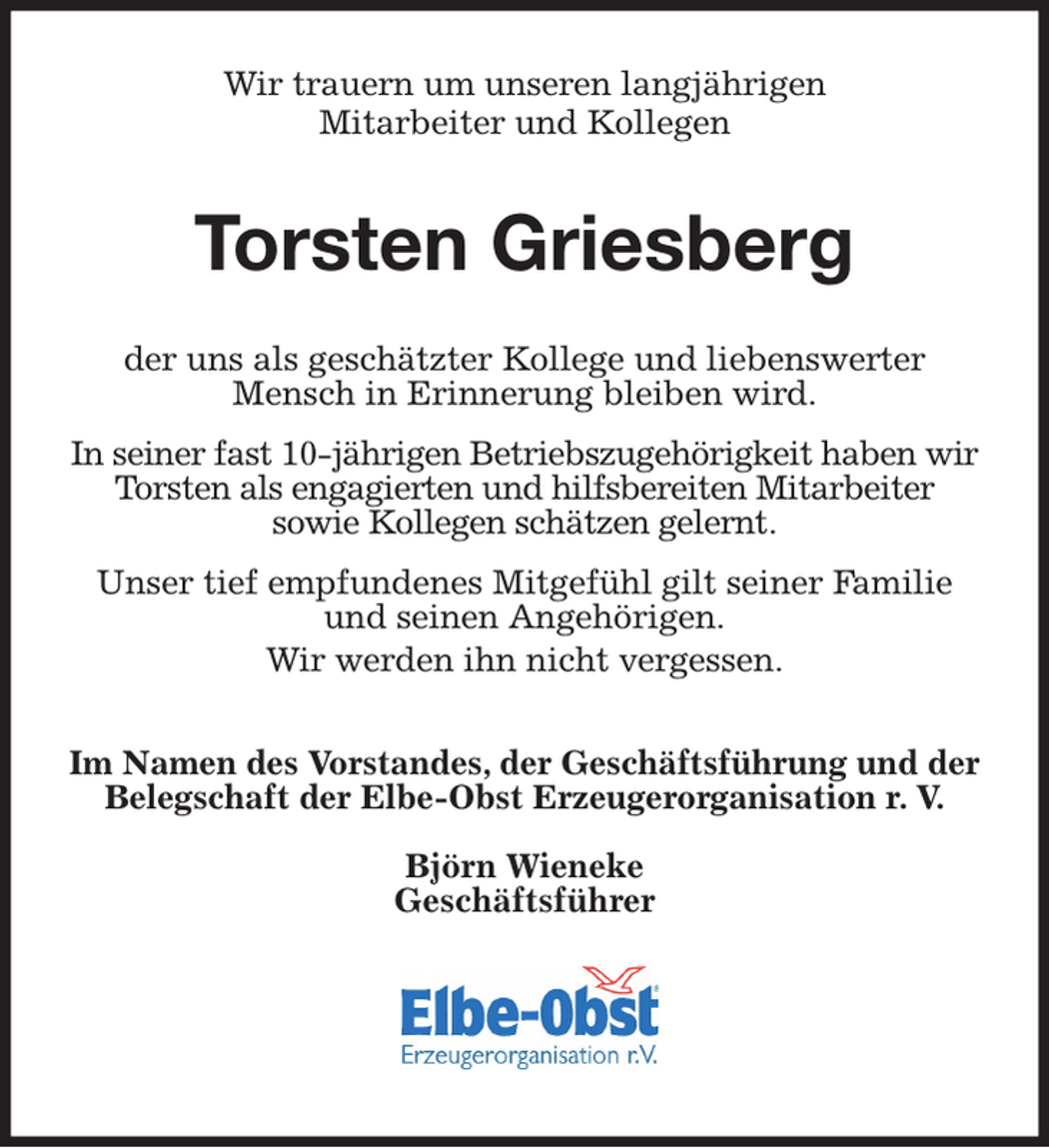 Wir trauern um unseren langjährigen Mitarbeiter und Kollegen

Torsten Griesberg

der uns als geschätzter Kollege und liebenswerter Mensch in Erinnerung bleiben wird.

In seiner fast 10-jährigen Betriebszugehörigkeit haben wir Torsten als engagierten und hilfsbereiten Mitarbeiter sowie Kollegen schätzen gelernt.

Unser tief empfundenes Mitgefühl gilt seiner Familie und seinen Angehörigen.
Wir werden ihn nicht vergessen.

Im Namen des Vorstandes, der Geschäftsführung und der Belegschaft der Elbe-Obst Erzeugerorganisation r. V.

Björn Wieneke
Geschäftsführer

Elbe-Obst
Erzeugerorganisation r.V.